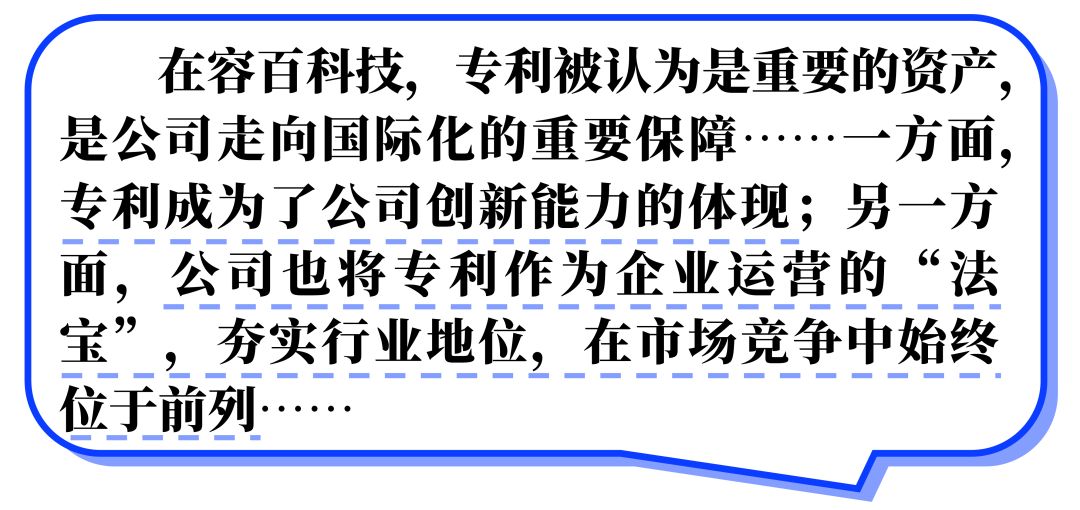 在容百科技，专利被认为是重要的资产，是公司走向国际化的重要保障……一方面，专利成为了公司创新能力的体现；另一方面，公司也将专利作为企业运营的“法宝”，夯实行业地位，在市场竞争中始终位于前列……